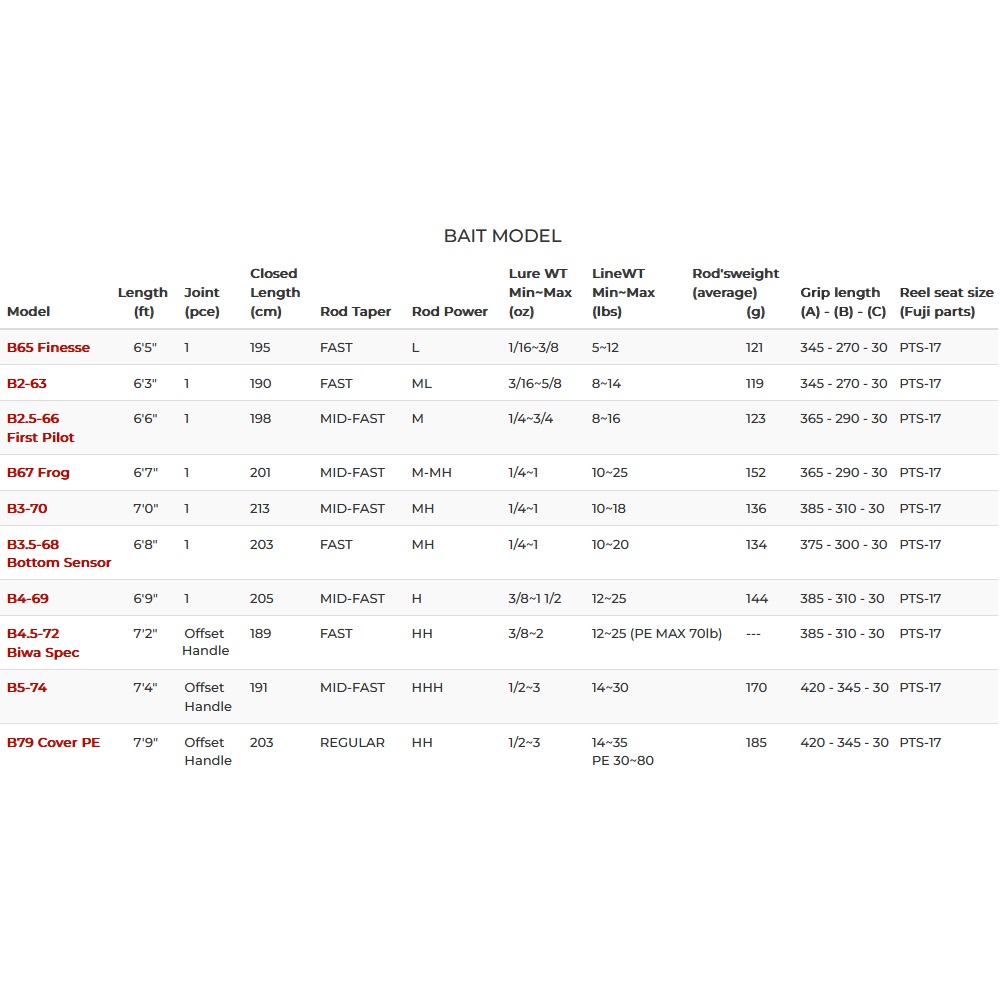 BAIT MODEL

| Model | Length (ft) | Joint (pce) | Closed Length (cm) | Rod Taper | Rod Power | Lure WT Min~Max (oz) | LineWT Min~Max (lbs) | Rod'sweight (average) (g) | Grip length (A) - (B) - (C) | Reel seat size (Fuji parts) |
|---|---|---|---|---|---|---|---|---|---|---|
| B65 Finesse | 6'5" | 1 | 195 | FAST | L | 1/16~3/8 | 5~12 | 121 | 345 - 270 - 30 | PTS-17 |
| B2-63 | 6'3" | 1 | 190 | FAST | ML | 3/16~5/8 | 8~14 | 119 | 345 - 270 - 30 | PTS-17 |
| B2.5-66 First Pilot | 6'6" | 1 | 198 | MID-FAST | M | 1/4~3/4 | 8~16 | 123 | 365 - 290 - 30 | PTS-17 |
| B67 Frog | 6'7" | 1 | 201 | MID-FAST | M-MH | 1/4~1 | 10~25 | 152 | 365 - 290 - 30 | PTS-17 |
| B3-70 | 7'0" | 1 | 213 | MID-FAST | MH | 1/4~1 | 10~18 | 136 | 385 - 310 - 30 | PTS-17 |
| B3.5-68 Bottom Sensor | 6'8" | 1 | 203 | FAST | MH | 1/4~1 | 10~20 | 134 | 375 - 300 - 30 | PTS-17 |
| B4-69 | 6'9" | 1 | 205 | MID-FAST | H | 3/8~1 1/2 | 12~25 | 144 | 385 - 310 - 30 | PTS-17 |
| B4.5-72 Biwa Spec | 7'2" | Offset Handle | 189 | FAST | HH | 3/8~2 | 12~25 (PE MAX 70lb) | --- | 385 - 310 - 30 | PTS-17 |
| B5-74 | 7'4" | Offset Handle | 191 | MID-FAST | HHH | 1/2~3 | 14~30 | 170 | 420 - 345 - 30 | PTS-17 |
| B79 Cover PE | 7'9" | Offset Handle | 203 | REGULAR | HH | 1/2~3 | 14~35 PE 30~80 | 185 | 420 - 345 - 30 | PTS-17 |